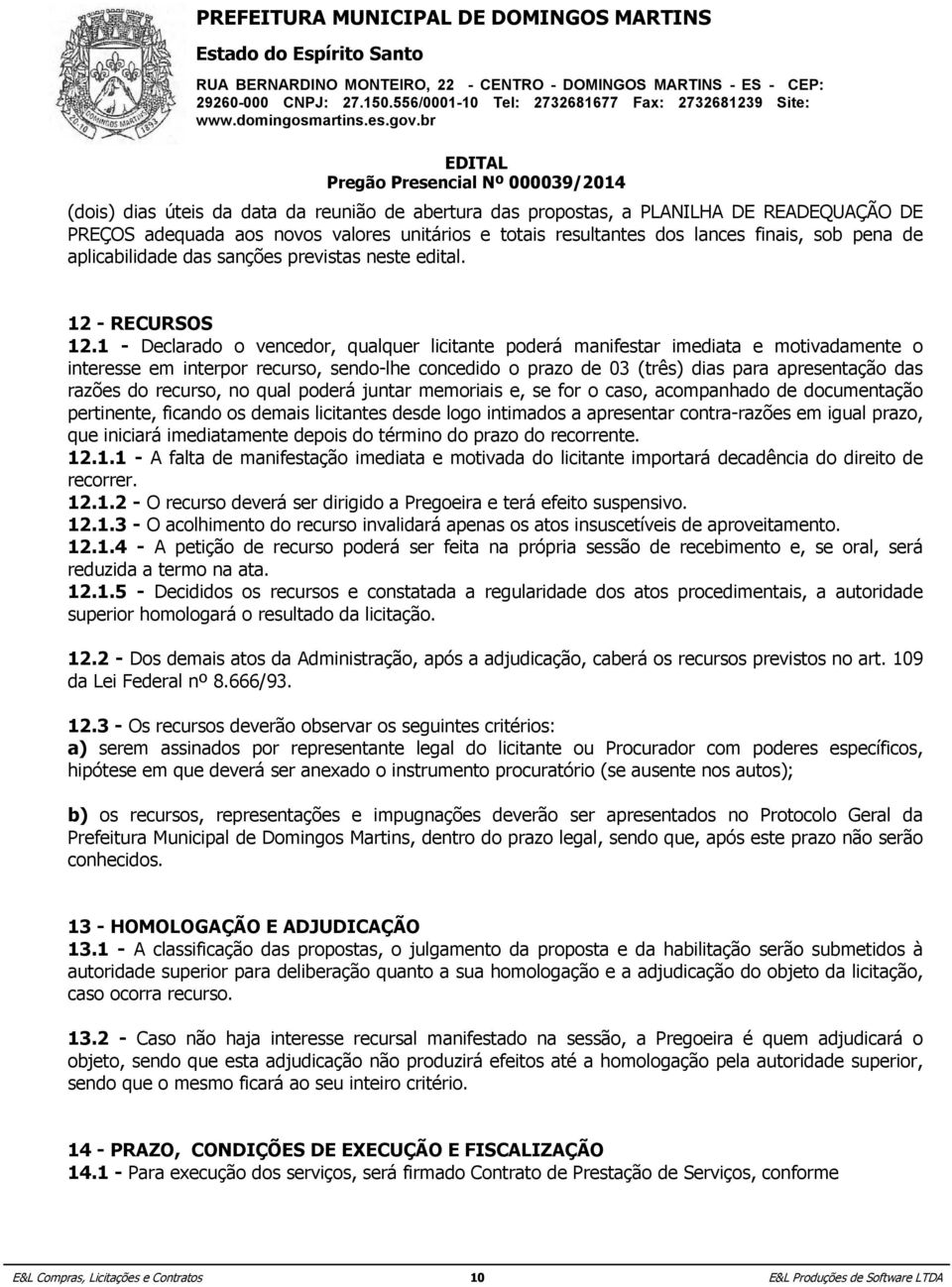 PREFEITURA MUNICIPAL DE DOMINGOS MARTINS
Estado do Espírito Santo
RUA BERNARDINO MONTEIRO, 22 - CENTRO - DOMINGOS MARTINS - ES - CEP: 29260-000 CNPJ: 27.150.556/0001-10 Tel: 2732681677 Fax: 2732681239 Site: www.domingosmartins.es.gov.br

EDITAL
Pregão Presencial Nº 000039/2014

(dois) dias úteis da data da reunião de abertura das propostas, a PLANILHA DE READEQUAÇÃO DE PREÇOS adequada aos novos valores unitários e totais resultantes dos lances finais, sob pena de aplicabilidade das sanções previstas neste edital.

12 - RECURSOS
12.1 - Declarado o vencedor, qualquer licitante poderá manifestar imediata e motivadamente o interesse em interpor recurso, sendo-lhe concedido o prazo de 03 (três) dias para apresentação das razões do recurso, no qual poderá juntar memoriais e, se for o caso, acompanhado de documentação pertinente, ficando os demais licitantes desde logo intimados a apresentar contra-razões em igual prazo, que iniciará imediatamente depois do término do prazo do recorrente.
12.1.1 - A falta de manifestação imediata e motivada do licitante importará decadência do direito de recorrer.
12.1.2 - O recurso deverá ser dirigido a Pregoeira e terá efeito suspensivo.
12.1.3 - O acolhimento do recurso invalidará apenas os atos insuscetíveis de aproveitamento.
12.1.4 - A petição de recurso poderá ser feita na própria sessão de recebimento e, se oral, será reduzida a termo na ata.
12.1.5 - Decididos os recursos e constatada a regularidade dos atos procedimentais, a autoridade superior homologará o resultado da licitação.

12.2 - Dos demais atos da Administração, após a adjudicação, caberá os recursos previstos no art. 109 da Lei Federal nº 8.666/93.

12.3 - Os recursos deverão observar os seguintes critérios:
a) serem assinados por representante legal do licitante ou Procurador com poderes específicos, hipótese em que deverá ser anexado o instrumento procuratório (se ausente nos autos);

b) os recursos, representações e impugnações deverão ser apresentados no Protocolo Geral da Prefeitura Municipal de Domingos Martins, dentro do prazo legal, sendo que, após este prazo não serão conhecidos.

13 - HOMOLOGAÇÃO E ADJUDICAÇÃO
13.1 - A classificação das propostas, o julgamento da proposta e da habilitação serão submetidos à autoridade superior para deliberação quanto a sua homologação e a adjudicação do objeto da licitação, caso ocorra recurso.

13.2 - Caso não haja interesse recursal manifestado na sessão, a Pregoeira é quem adjudicará o objeto, sendo que esta adjudicação não produzirá efeitos até a homologação pela autoridade superior, sendo que o mesmo ficará ao seu inteiro critério.

14 - PRAZO, CONDIÇÕES DE EXECUÇÃO E FISCALIZAÇÃO
14.1 - Para execução dos serviços, será firmado Contrato de Prestação de Serviços, conforme

E&L Compras, Licitações e Contratos 10 E&L Produções de Software LTDA